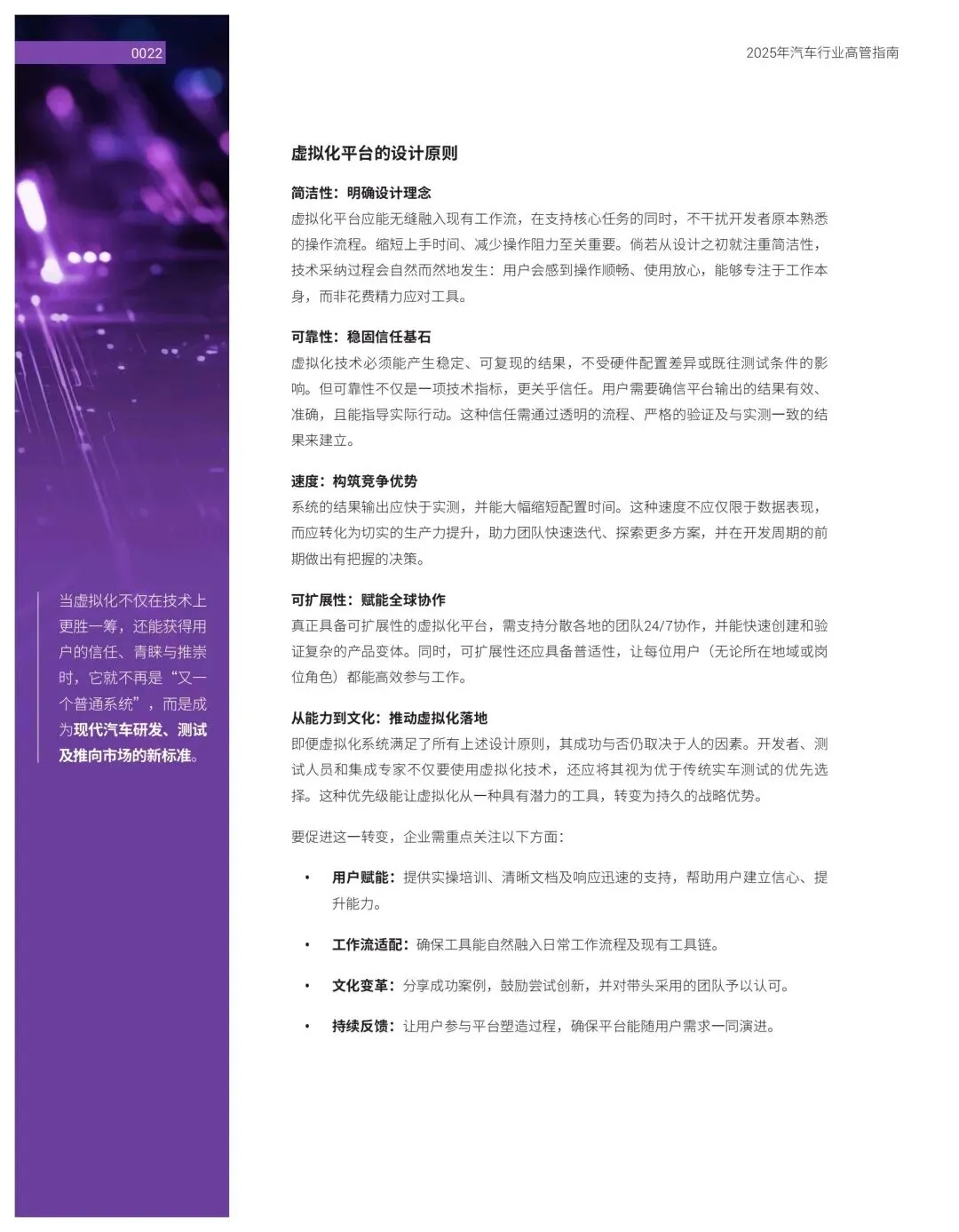 0022

2025年汽车行业高管指南

当虚拟化不仅在技术上更胜一筹，还能获得用户的信任、青睐与推崇时，它就不再是“又一个普通系统”，而是成为现代汽车研发、测试及推向市场的新标准。

虚拟化平台的设计原则

简洁性：明确设计理念
虚拟化平台应能无缝融入现有工作流，在支持核心任务的同时，不干扰开发者原本熟悉的操作流程。缩短上手时间、减少操作阻力至关重要。倘若从设计之初就注重简洁性，技术采纳过程会自然而然地发生：用户会感到操作顺畅、使用放心，能够专注于工作本身，而非花费精力应对工具。

可靠性：稳固信任基石
虚拟化技术必须能产生稳定、可复现的结果，不受硬件配置差异或既往测试条件的影响。但可靠性不仅是一项技术指标，更关乎信任。用户需要确信平台输出的结果有效、准确，且能指导实际行动。这种信任需通过透明的流程、严格的验证及与实测一致的结果来建立。

速度：构筑竞争优势
系统的结果输出应快于实测，并能大幅缩短配置时间。这种速度不应仅限于数据表现，而应转化为切实的生产力提升，助力团队快速迭代、探索更多方案，并在开发周期的前期做出有把握的决策。

可扩展性：赋能全球协作
真正具备可扩展性的虚拟化平台，需支持分散各地的团队24/7协作，并能快速创建和验证复杂的产品变体。同时，可扩展性还应具备普适性，让每位用户（无论所在地域或岗位角色）都能高效参与工作。

从能力到文化：推动虚拟化落地
即便虚拟化系统满足了所有上述设计原则，其成功与否仍取决于人的因素。开发者、测试人员和集成专家不仅要使用虚拟化技术，还应将其视为优于传统实车测试的优先选择。这种优先级能让虚拟化从一种具有潜力的工具，转变为持久的战略优势。

要促进这一转变，企业需重点关注以下方面：

• 用户赋能：提供实操培训、清晰文档及响应迅速的支持，帮助用户建立信心、提升能力。

• 工作流适配：确保工具能自然融入日常工作流程及现有工具链。

• 文化变革：分享成功案例，鼓励尝试创新，并对带头采用的团队予以认可。

• 持续反馈：让用户参与平台塑造过程，确保平台能随用户需求一同演进。